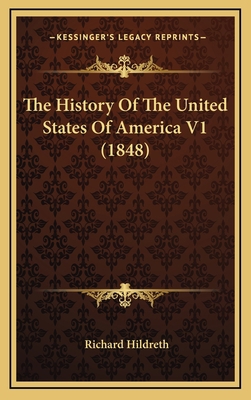 —KESSINGER'S LEGACY REPRINTS—

The History Of The United States Of America V1 (1848)

Richard Hildreth